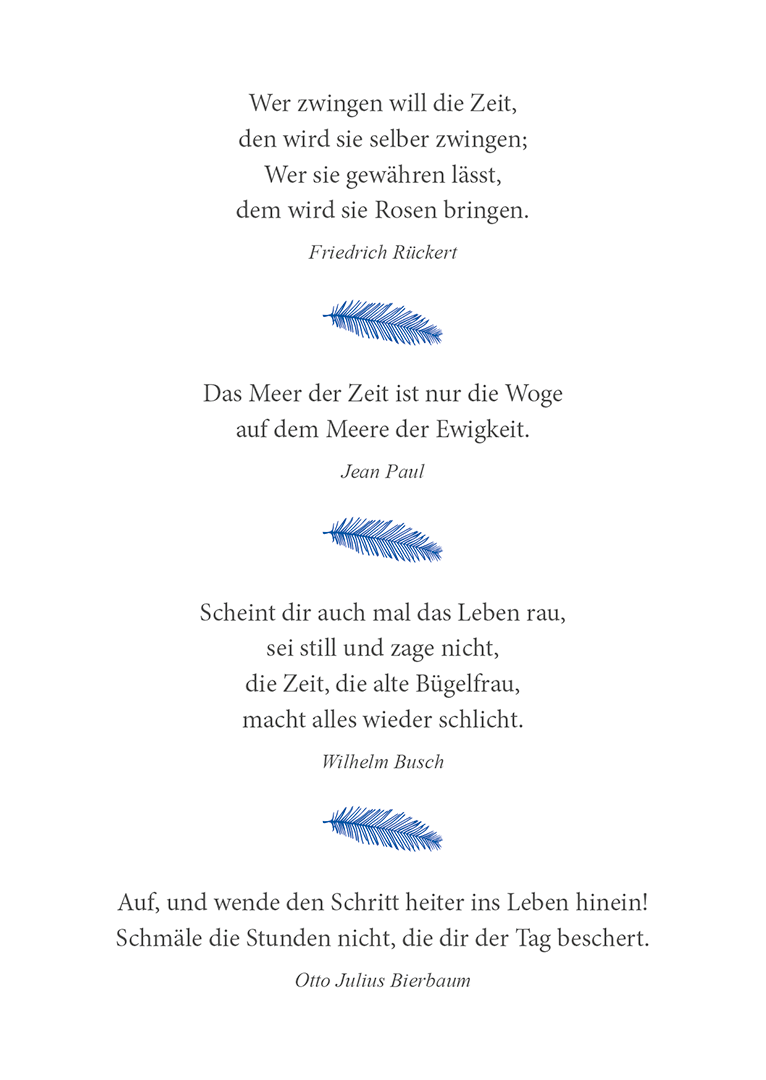 Wer zwingen will die Zeit,
den wird sie selber zwingen;
Wer sie gewähren lässt,
dem wird sie Rosen bringen.

Friedrich Rückert

Das Meer der Zeit ist nur die Woge
auf dem Meere der Ewigkeit.

Jean Paul

Scheint dir auch mal das Leben rau,
sei still und zage nicht,
die Zeit, die alte Bügelfrau,
macht alles wieder schlicht.

Wilhelm Busch

Auf, und wende den Schritt heiter ins Leben hinein!
Schmäle die Stunden nicht, die dir der Tag beschert.

Otto Julius Bierbaum